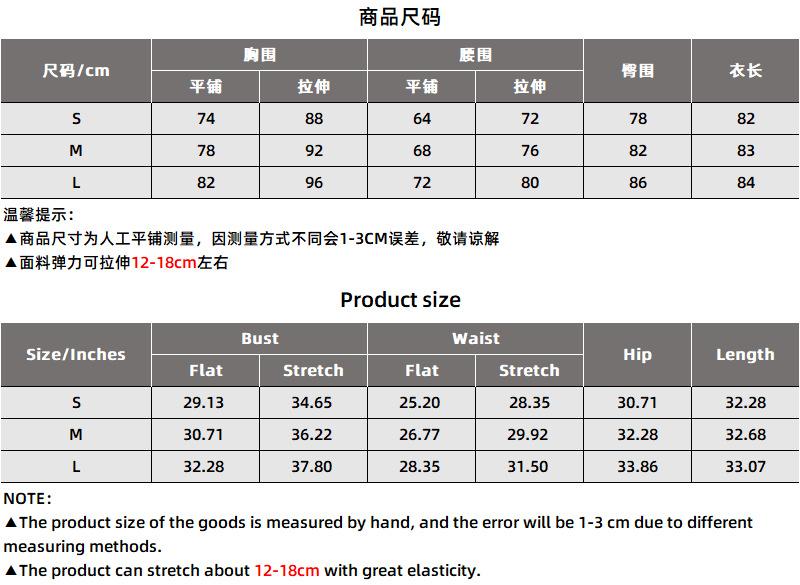 商品尺码

| 尺码/cm | 胸围 | | 腰围 | | 臀围 | 衣长 |
|---|---|---|---|---|---|---|
| | 平铺 | 拉伸 | 平铺 | 拉伸 | | |
| S | 74 | 88 | 64 | 72 | 78 | 82 |
| M | 78 | 92 | 68 | 76 | 82 | 83 |
| L | 82 | 96 | 72 | 80 | 86 | 84 |

温馨提示：
▲商品尺寸为人工平铺测量，因测量方式不同会1-3CM误差，敬请谅解
▲面料弹力可拉伸12-18cm左右

Product size

| Size/Inches | Bust | | Waist | | Hip | Length |
|---|---|---|---|---|---|---|
| | Flat | Stretch | Flat | Stretch | | |
| S | 29.13 | 34.65 | 25.20 | 28.35 | 30.71 | 32.28 |
| M | 30.71 | 36.22 | 26.77 | 29.92 | 32.28 | 32.68 |
| L | 32.28 | 37.80 | 28.35 | 31.50 | 33.86 | 33.07 |

NOTE:
▲The product size of the goods is measured by hand, and the error will be 1-3 cm due to different measuring methods.
▲The product can stretch about 12-18cm with great elasticity.